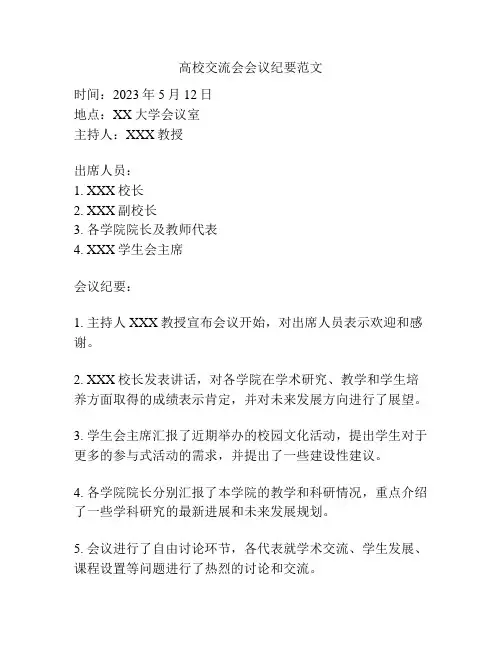 高校交流会会议纪要范文

时间：2023 年 5 月 12 日
地点：XX 大学会议室
主持人：XXX 教授

出席人员：
1. XXX 校长
2. XXX 副校长
3. 各学院院长及教师代表
4. XXX 学生会主席

会议纪要：

1. 主持人 XXX 教授宣布会议开始，对出席人员表示欢迎和感谢。

2. XXX 校长发表讲话，对各学院在学术研究、教学和学生培养方面取得的成绩表示肯定，并对未来发展方向进行了展望。

3. 学生会主席汇报了近期举办的校园文化活动，提出学生对于更多的参与式活动的需求，并提出了一些建设性建议。

4. 各学院院长分别汇报了本学院的教学和科研情况，重点介绍了一些学科研究的最新进展和未来发展规划。

5. 会议进行了自由讨论环节，各代表就学术交流、学生发展、课程设置等问题进行了热烈的讨论和交流。